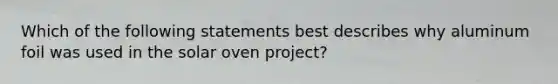 Which of the following statements best describes why aluminum foil was used in the solar oven project?